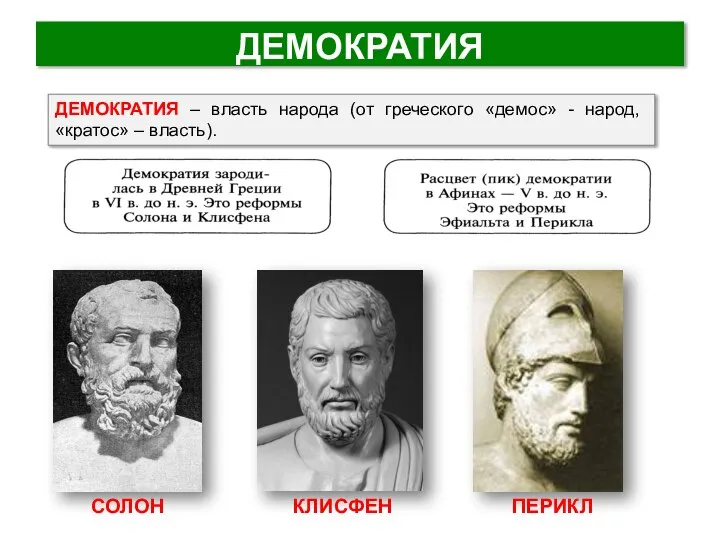 ДЕМОКРАТИЯ

ДЕМОКРАТИЯ – власть народа (от греческого «демос» - народ, «кратос» – власть).

Демократия зародилась в Древней Греции в VI в. до н. э. Это реформы Солона и Клисфена

Расцвет (пик) демократии в Афинах — V в. до н. э. Это реформы Эфиальта и Перикла

СОЛОН

КЛИСФЕН

ПЕРИКЛ